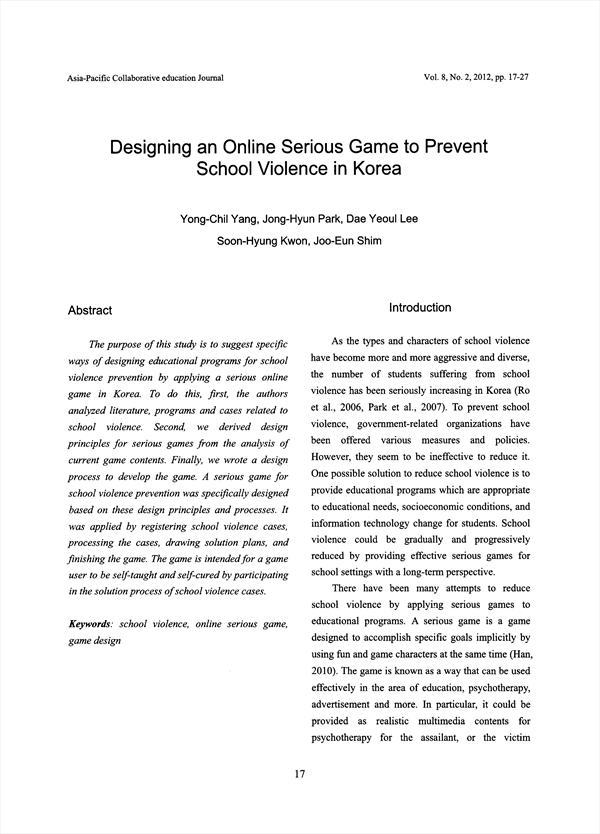 Asia-Pacific Collaborative education Journal

Vol. 8, No. 2, 2012, pp. 17-27

Designing an Online Serious Game to Prevent School Violence in Korea

Yong-Chil Yang, Jong-Hyun Park, Dae Yeoul Lee

Soon-Hyung Kwon, Joo-Eun Shim

Abstract

The purpose of this study is to suggest specific ways of designing educational programs for school violence prevention by applying a serious online game in Korea. To do this, first, the authors analyzed literature, programs and cases related to school violence. Second, we derived design principles for serious games from the analysis of current game contents. Finally, we wrote a design process to develop the game. A serious game for school violence prevention was specifically designed based on these design principles and processes. It was applied by registering school violence cases, processing the cases, drawing solution plans, and finishing the game. The game is intended for a game user to be self-taught and self-cured by participating in the solution process of school violence cases.

Keywords: school violence, online serious game, game design

Introduction

As the types and characters of school violence have become more and more aggressive and diverse, the number of students suffering from school violence has been seriously increasing in Korea (Ro et al., 2006, Park et al., 2007). To prevent school violence, government-related organizations have been offered various measures and policies. However, they seem to be ineffective to reduce it. One possible solution to reduce school violence is to provide educational programs which are appropriate to educational needs, socioeconomic conditions, and information technology change for students. School violence could be gradually and progressively reduced by providing effective serious games for school settings with a long-term perspective.

There have been many attempts to reduce school violence by applying serious games to educational programs. A serious game is a game designed to accomplish specific goals implicitly by using fun and game characters at the same time (Han, 2010). The game is known as a way that can be used effectively in the area of education, psychotherapy, advertisement and more. In particular, it could be provided as realistic multimedia contents for psychotherapy for the assailant, or the victim

17